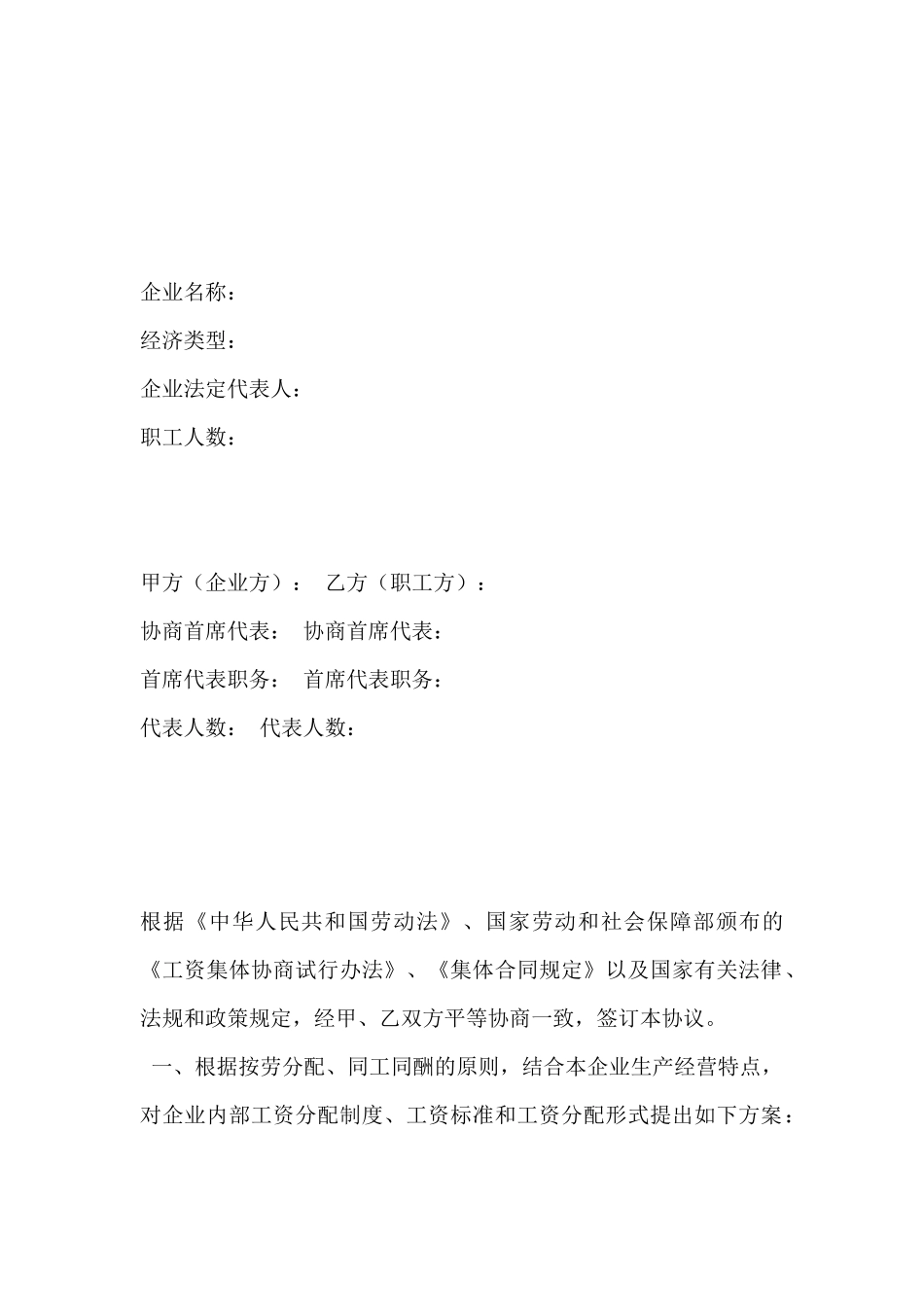 企业名称：

经济类型：

企业法定代表人：

职工人数：

甲方（企业方）： 乙方（职工方）：

协商首席代表： 协商首席代表：

首席代表职务： 首席代表职务：

代表人数： 代表人数：

根据《中华人民共和国劳动法》、国家劳动和社会保障部颁布的《工资集体协商试行办法》、《集体合同规定》以及国家有关法律、法规和政策规定，经甲、乙双方平等协商一致，签订本协议。

一、根据按劳分配、同工同酬的原则，结合本企业生产经营特点，对企业内部工资分配制度、工资标准和工资分配形式提出如下方案：